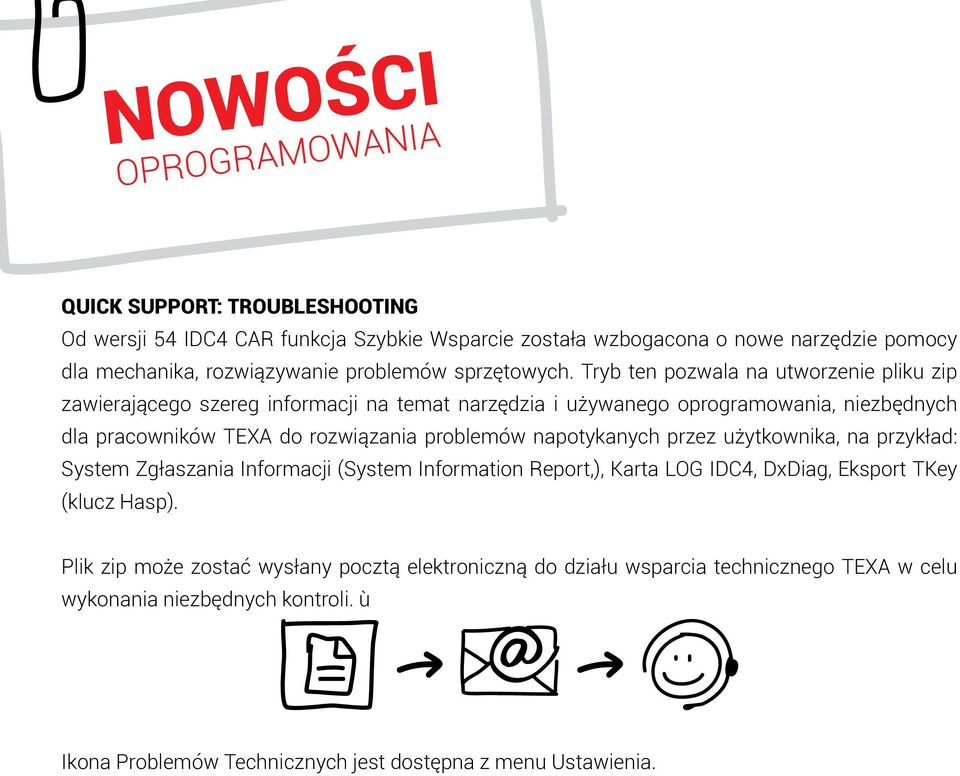 NOWOŚCI
OPROGRAMOWANIA

QUICK SUPPORT: TROUBLESHOOTING
Od wersji 54 IDC4 CAR funkcja Szybkie Wsparcie została wzbogacona o nowe narzędzie pomocy dla mechanika, rozwiązywanie problemów sprzętowych. Tryb ten pozwala na utworzenie pliku zip zawierającego szereg informacji na temat narzędzia i używanego oprogramowania, niezbędnych dla pracowników TEXA do rozwiązania problemów napotykanych przez użytkownika, na przykład: System Zgłaszania Informacji (System Information Report,), Karta LOG IDC4, DxDiag, Eksport TKey (klucz Hasp).

Plik zip może zostać wysłany pocztą elektroniczną do działu wsparcia technicznego TEXA w celu wykonania niezbędnych kontroli. ù

@

Ikona Problemów Technicznych jest dostępna z menu Ustawienia.